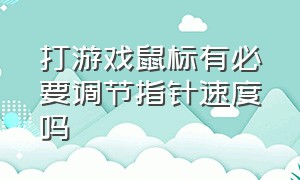 打游戏鼠标有必要调节指针速度吗